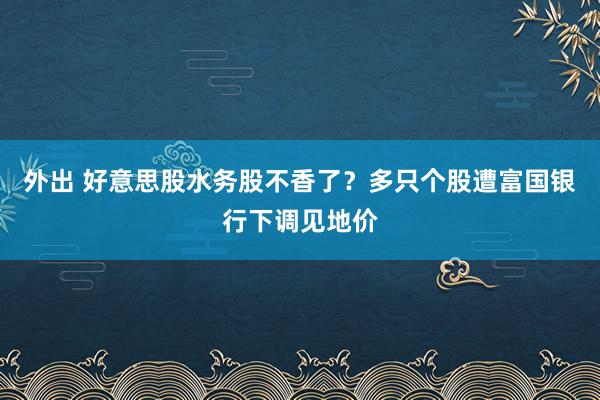 外出 好意思股水务股不香了？多只个股遭富国银行下调见地价